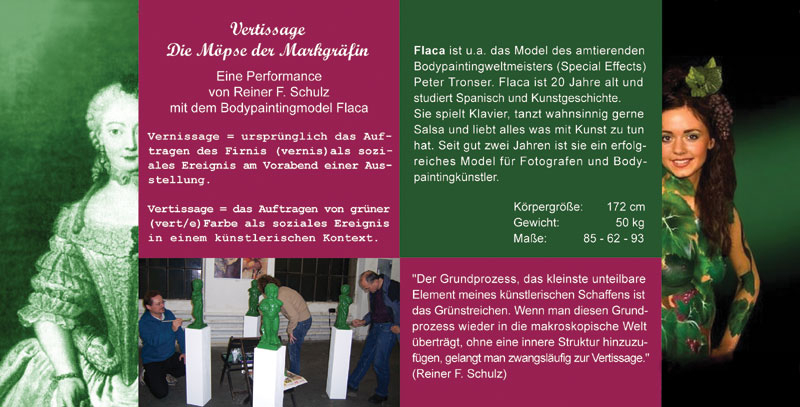 Vertissage
Die Möpse der Markgräfin

Eine Performance
von Reiner F. Schulz
mit dem Bodypaintingmodel Flaca

Vernissage = ursprünglich das Auftragen des Firnis (vernis)als soziales Ereignis am Vorabend einer Ausstellung.

Vertissage = das Auftragen von grüner (vert/e)Farbe als soziales Ereignis in einem künstlerischen Kontext.

Flaca ist u.a. das Model des amtierenden Bodypaintingweltmeisters (Special Effects) Peter Tronser. Flaca ist 20 Jahre alt und studiert Spanisch und Kunstgeschichte.
Sie spielt Klavier, tanzt wahnsinnig gerne Salsa und liebt alles was mit Kunst zu tun hat. Seit gut zwei Jahren ist sie ein erfolgreiches Model für Fotografen und Bodypaintingkünstler.

| Körpergröße: | 172 cm |
|---|---|
| Gewicht: | 50 kg |
| Maße: | 85 - 62 - 93 |

"Der Grundprozess, das kleinste unteilbare Element meines künstlerischen Schaffens ist das Grünstreichen. Wenn man diesen Grundprozess wieder in die makroskopische Welt überträgt, ohne eine innere Struktur hinzuzufügen, gelangt man zwangsläufig zur Vertissage."
(Reiner F. Schulz)